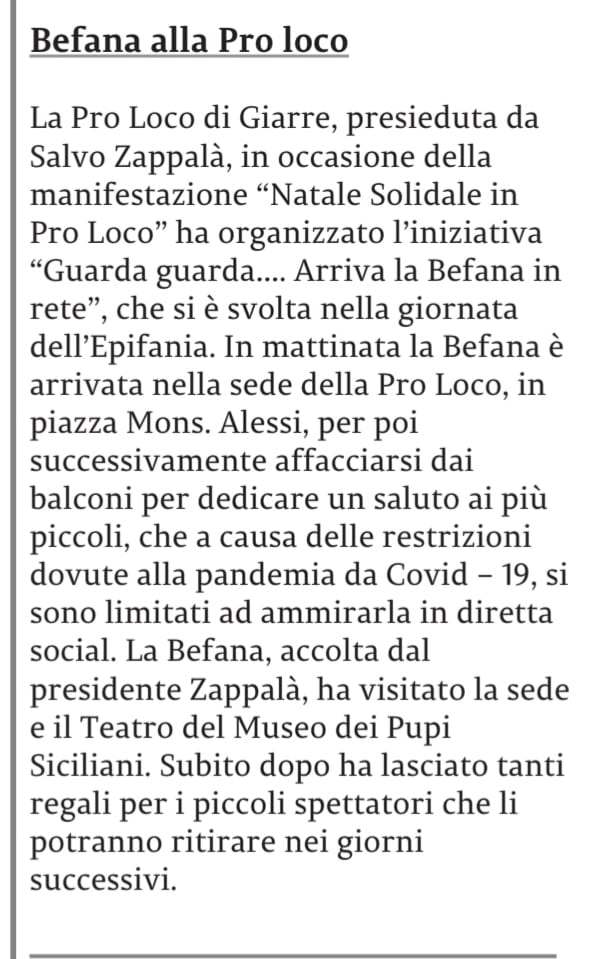 Befana alla Pro loco

La Pro Loco di Giarre, presieduta da Salvo Zappalà, in occasione della manifestazione “Natale Solidale in Pro Loco” ha organizzato l’iniziativa “Guarda guarda.... Arriva la Befana in rete”, che si è svolta nella giornata dell’Epifania. In mattinata la Befana è arrivata nella sede della Pro Loco, in piazza Mons. Alessi, per poi successivamente affacciarsi dai balconi per dedicare un saluto ai più piccoli, che a causa delle restrizioni dovute alla pandemia da Covid – 19, si sono limitati ad ammirarla in diretta social. La Befana, accolta dal presidente Zappalà, ha visitato la sede e il Teatro del Museo dei Pupi Siciliani. Subito dopo ha lasciato tanti regali per i piccoli spettatori che li potranno ritirare nei giorni successivi.